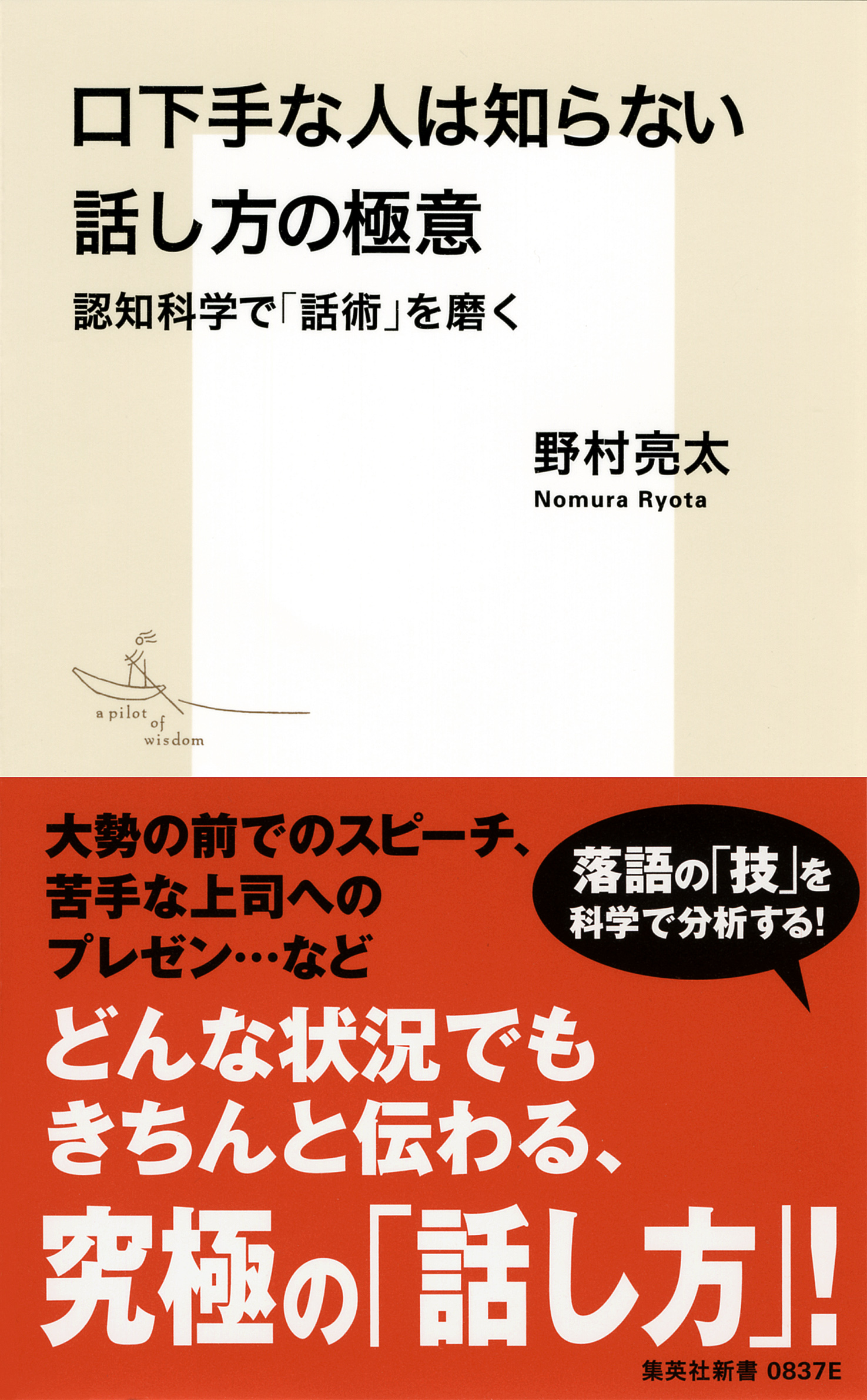 口下手な人は知らない
話し方の極意

認知科学で「話術」を磨く

野村亮太
Nomura Ryota

a pilot of wisdom

大勢の前でのスピーチ、
苦手な上司への
プレゼン…など

落語の「技」を
科学で分析する!

どんな状況でも
きちんと伝わる、

究極の「話し方」!

集英社新書 0837E